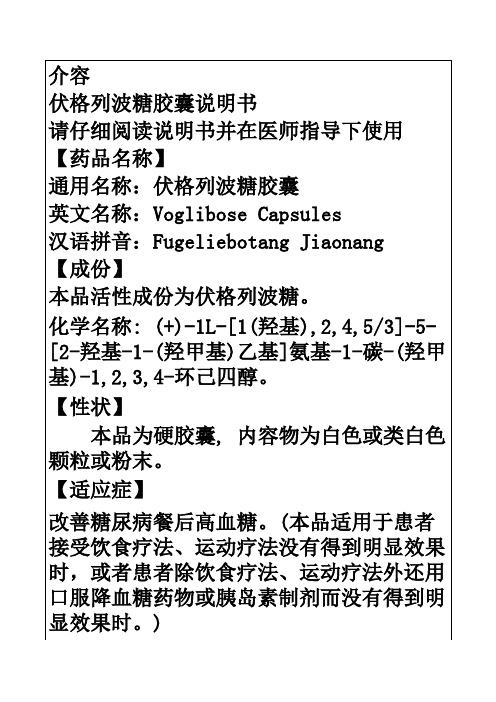 介容
伏格列波糖胶囊说明书
请仔细阅读说明书并在医师指导下使用
【药品名称】
通用名称：伏格列波糖胶囊
英文名称：Voglibose Capsules
汉语拼音：Fugeliebotang Jiaonang
【成份】
本品活性成份为伏格列波糖。
化学名称：(+)-1L-[1(羟基),2,4,5/3]-5-[2-羟基-1-(羟甲基)乙基]氨基-1-碳-(羟甲基)-1,2,3,4-环己四醇。
【性状】
本品为硬胶囊，内容物为白色或类白色颗粒或粉末。
【适应症】
改善糖尿病餐后高血糖。(本品适用于患者接受饮食疗法、运动疗法没有得到明显效果时，或者患者除饮食疗法、运动疗法外还用口服降血糖药物或胰岛素制剂而没有得到明显效果时。)